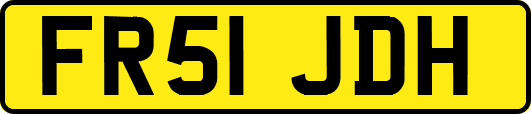 FR51 JDH